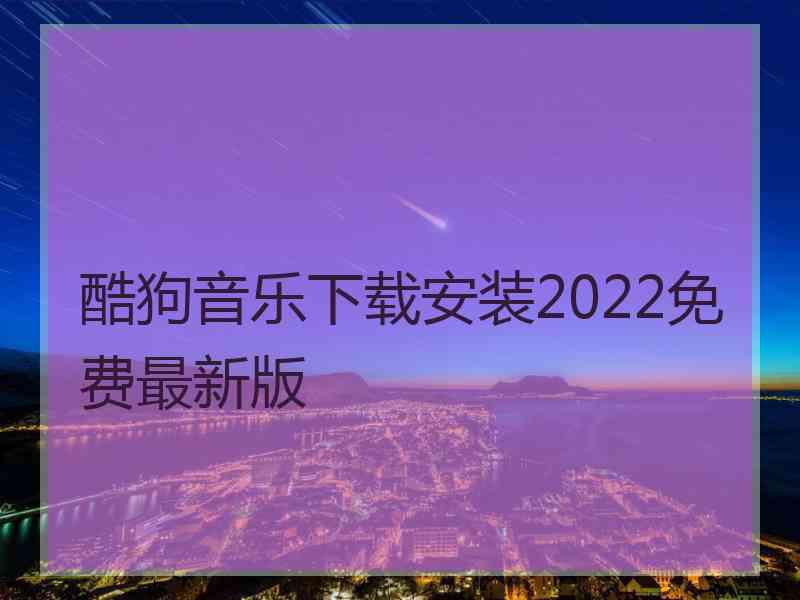 酷狗音乐下载安装2022免费最新版